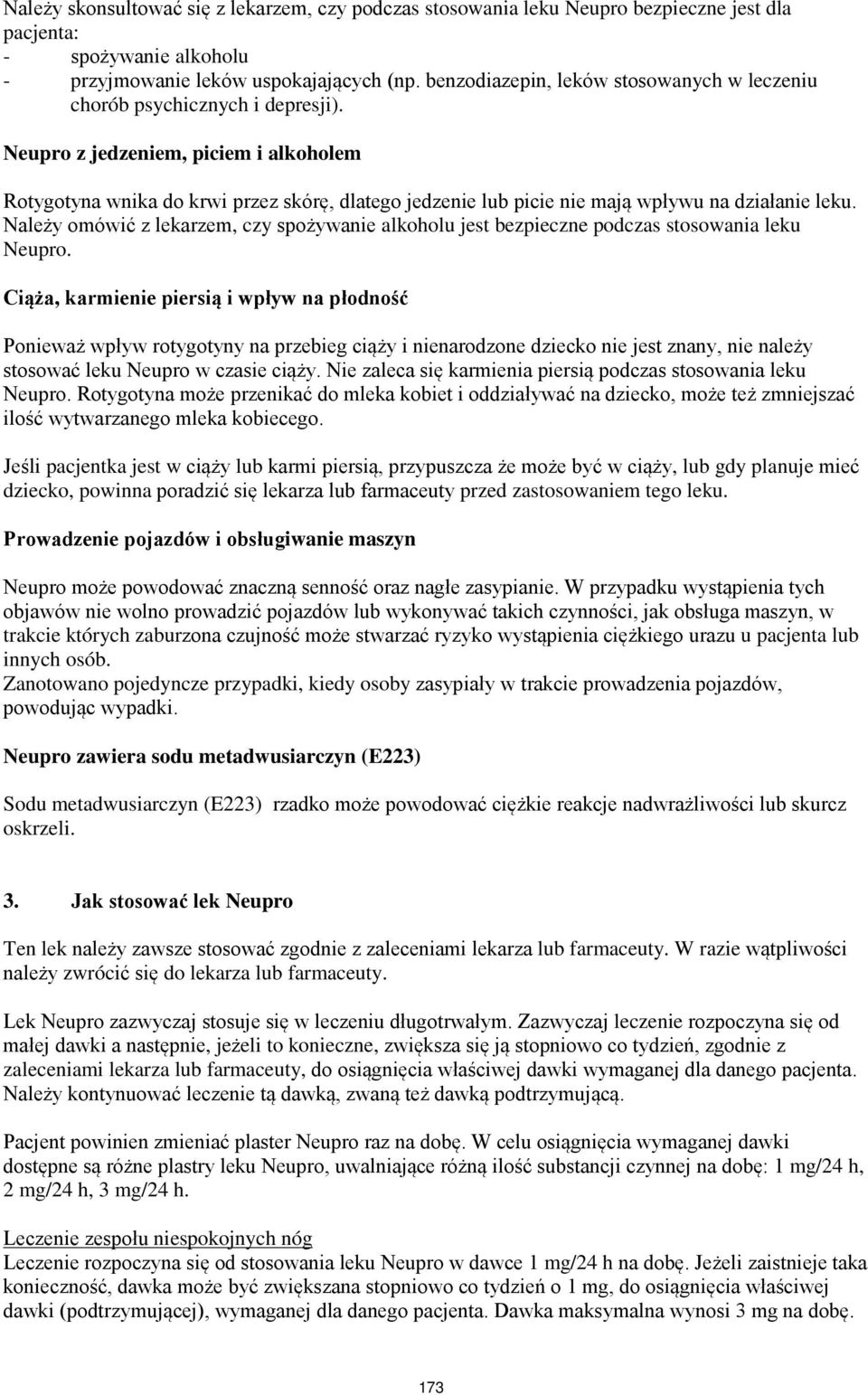 Należy skonsultować się z lekarzem, czy podczas stosowania leku Neupro bezpieczne jest dla pacjenta:
- spożywanie alkoholu
- przyjmowanie leków uspokajających (np. benzodiazepin, leków stosowanych w leczeniu chorób psychicznych i depresji).

Neupro z jedzeniem, piciem i alkoholem

Rotygotyna wnika do krwi przez skórę, dlatego jedzenie lub picie nie mają wpływu na działanie leku. Należy omówić z lekarzem, czy spożywanie alkoholu jest bezpieczne podczas stosowania leku Neupro.

Ciąża, karmienie piersią i wpływ na płodność

Ponieważ wpływ rotygotyny na przebieg ciąży i nienarodzone dziecko nie jest znany, nie należy stosować leku Neupro w czasie ciąży. Nie zaleca się karmienia piersią podczas stosowania leku Neupro. Rotygotyna może przenikać do mleka kobiet i oddziaływać na dziecko, może też zmniejszać ilość wytwarzanego mleka kobiecego.

Jeśli pacjentka jest w ciąży lub karmi piersią, przypuszcza że może być w ciąży, lub gdy planuje mieć dziecko, powinna poradzić się lekarza lub farmaceuty przed zastosowaniem tego leku.

Prowadzenie pojazdów i obsługiwanie maszyn

Neupro może powodować znaczną senność oraz nagłe zasypianie. W przypadku wystąpienia tych objawów nie wolno prowadzić pojazdów lub wykonywać takich czynności, jak obsługa maszyn, w trakcie których zaburzona czujność może stwarzać ryzyko wystąpienia ciężkiego urazu u pacjenta lub innych osób.
Zanotowano pojedyncze przypadki, kiedy osoby zasypiały w trakcie prowadzenia pojazdów, powodując wypadki.

Neupro zawiera sodu metadwusiarczyn (E223)

Sodu metadwusiarczyn (E223) rzadko może powodować ciężkie reakcje nadwrażliwości lub skurcz oskrzeli.

3. Jak stosować lek Neupro

Ten lek należy zawsze stosować zgodnie z zaleceniami lekarza lub farmaceuty. W razie wątpliwości należy zwrócić się do lekarza lub farmaceuty.

Lek Neupro zazwyczaj stosuje się w leczeniu długotrwałym. Zazwyczaj leczenie rozpoczyna się od małej dawki a następnie, jeżeli to konieczne, zwiększa się ją stopniowo co tydzień, zgodnie z zaleceniami lekarza lub farmaceuty, do osiągnięcia właściwej dawki wymaganej dla danego pacjenta. Należy kontynuować leczenie tą dawką, zwaną też dawką podtrzymującą.

Pacjent powinien zmieniać plaster Neupro raz na dobę. W celu osiągnięcia wymaganej dawki dostępne są różne plastry leku Neupro, uwalniające różną ilość substancji czynnej na dobę: 1 mg/24 h, 2 mg/24 h, 3 mg/24 h.

Leczenie zespołu niespokojnych nóg
Leczenie rozpoczyna się od stosowania leku Neupro w dawce 1 mg/24 h na dobę. Jeżeli zaistnieje taka konieczność, dawka może być zwiększana stopniowo co tydzień o 1 mg, do osiągnięcia właściwej dawki (podtrzymującej), wymaganej dla danego pacjenta. Dawka maksymalna wynosi 3 mg na dobę.

173